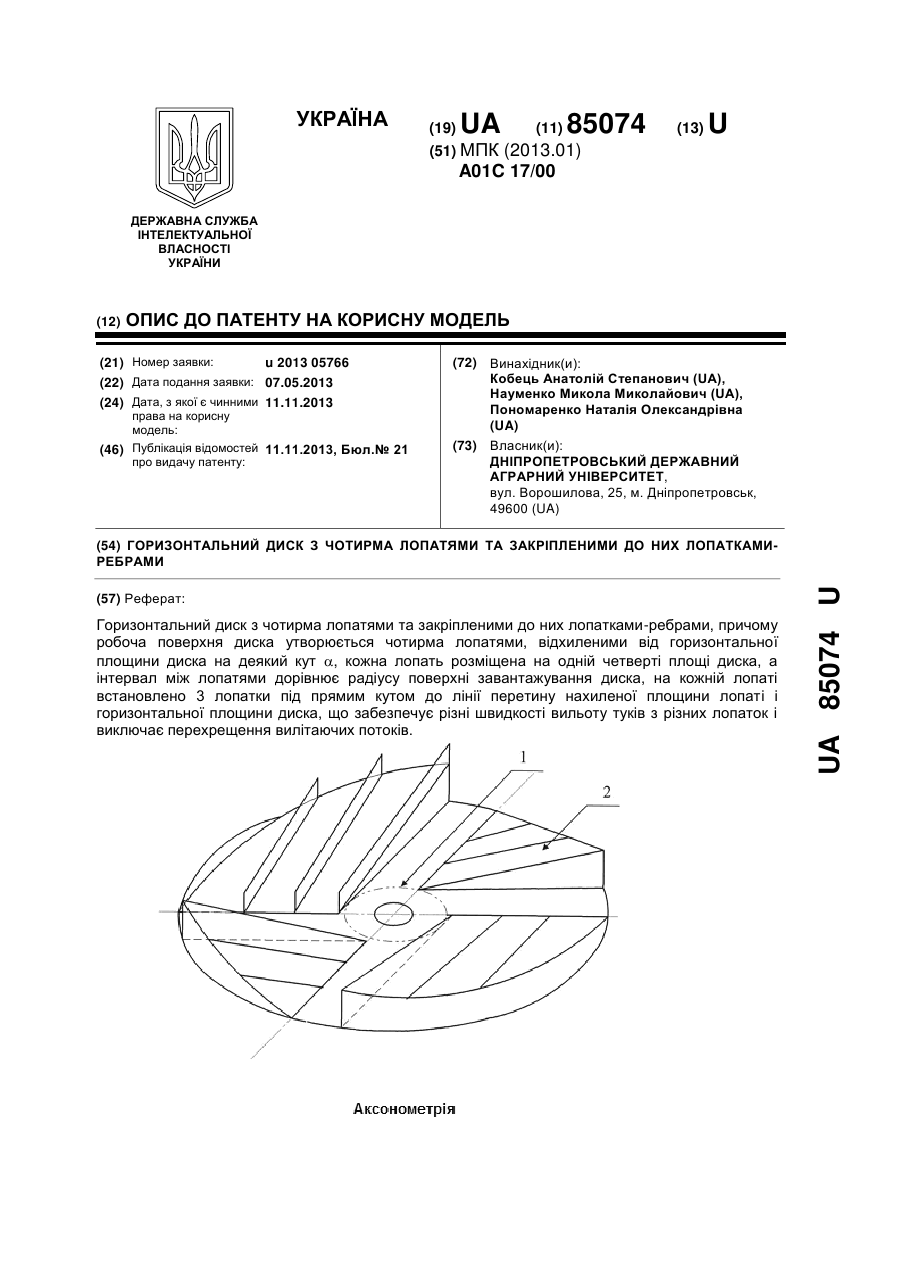 УКРАЇНА

(19) UA (11) 85074 (13) U

(51) МПК (2013.01)
A01C 17/00

ДЕРЖАВНА СЛУЖБА ІНТЕЛЕКТУАЛЬНОЇ ВЛАСНОСТІ УКРАЇНИ

(12) ОПИС ДО ПАТЕНТУ НА КОРИСНУ МОДЕЛЬ

(21) Номер заявки: u 2013 05766
(22) Дата подання заявки: 07.05.2013
(24) Дата, з якої є чинними права на корисну модель: 11.11.2013
(46) Публікація відомостей про видачу патенту: 11.11.2013, Бюл.№ 21

(72) Винахідник(и):
Кобець Анатолій Степанович (UA),
Науменко Микола Миколайович (UA),
Пономаренко Наталія Олександрівна (UA)

(73) Власник(и):
ДНІПРОПЕТРОВСЬКИЙ ДЕРЖАВНИЙ АГРАРНИЙ УНІВЕРСИТЕТ,
вул. Ворошилова, 25, м. Дніпропетровськ, 49600 (UA)

(54) ГОРИЗОНТАЛЬНИЙ ДИСК З ЧОТИРМА ЛОПАТЯМИ ТА ЗАКРІПЛЕНИМИ ДО НИХ ЛОПАТКАМИ-РЕБРАМИ

(57) Реферат:

Горизонтальний диск з чотирма лопатями та закріпленими до них лопатками-ребрами, причому робоча поверхня диска утворюється чотирма лопатями, відхиленими від горизонтальної площини диска на деякий кут $\alpha$, кожна лопать розміщена на одній четверті площі диска, а інтервал між лопатями дорівнює радіусу поверхні завантажування диска, на кожній лопаті встановлено 3 лопатки під прямим кутом до лінії перетину нахиленої площини лопаті і горизонтальної площини диска, що забезпечує різні швидкості вильоту туків з різних лопаток і виключає перехрещення вилітаючих потоків.

1

2

Аксонометрія

UA 85074 U